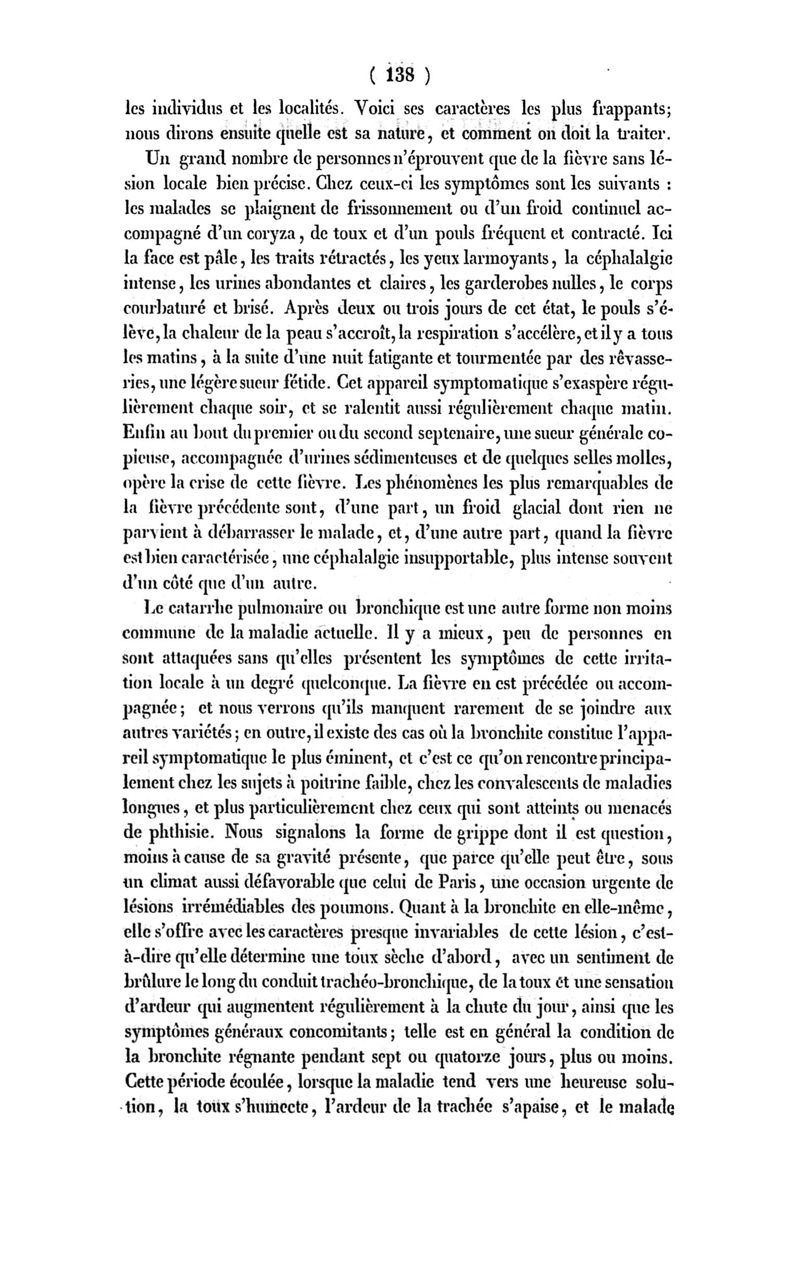 ( 138 )

les individus et les localités. Voici ses caractères les plus frappants; nous dirons ensuite quelle est sa nature, et comment on doit la traiter.

Un grand nombre de personnes n'éprouvent que de la fièvre sans lésion locale bien précise. Chez ceux-ci les symptômes sont les suivants : les malades se plaignent de frissonnement ou d'un froid continuel accompagné d'un coryza, de toux et d'un pouls fréquent et contracté. Ici la face est pâle, les traits rétractés, les yeux larmoyants, la céphalalgie intense, les urines abondantes et claires, les garderobes nulles, le corps courbaturé et brisé. Après deux ou trois jours de cet état, le pouls s'élève, la chaleur de la peau s'accroît, la respiration s'accélère, et il y a tous les matins, à la suite d'une nuit fatigante et tourmentée par des rêvasseries, une légère sueur fétide. Cet appareil symptomatique s'exaspère régulièrement chaque soir, et se ralentit aussi régulièrement chaque matin. Enfin au bout du premier ou du second septenaire, une sueur générale copieuse, accompagnée d'urines sédimenteuses et de quelques selles molles, opère la crise de cette fièvre. Les phénomènes les plus remarquables de la fièvre précédente sont, d'une part, un froid glacial dont rien ne parvient à débarrasser le malade, et, d'une autre part, quand la fièvre est bien caractérisée, une céphalalgie insupportable, plus intense souvent d'un côté que d'un autre.

Le catarrhe pulmonaire ou bronchique est une autre forme non moins commune de la maladie actuelle. Il y a mieux, peu de personnes en sont attaquées sans qu'elles présentent les symptômes de cette irritation locale à un degré quelconque. La fièvre en est précédée ou accompagnée; et nous verrons qu'ils manquent rarement de se joindre aux autres variétés; en outre, il existe des cas où la bronchite constitue l'appareil symptomatique le plus éminent, et c'est ce qu'on rencontre principalement chez les sujets à poitrine faible, chez les convalescents de maladies longues, et plus particulièrement chez ceux qui sont atteints ou menacés de phthisie. Nous signalons la forme de grippe dont il est question, moins à cause de sa gravité présente, que parce qu'elle peut être, sous un climat aussi défavorable que celui de Paris, une occasion urgente de lésions irrémédiables des poumons. Quant à la bronchite en elle-même, elle s'offre avec les caractères presque invariables de cette lésion, c'est-à-dire qu'elle détermine une toux sèche d'abord, avec un sentiment de brûlure le long du conduit trachéo-bronchique, de la toux et une sensation d'ardeur qui augmentent régulièrement à la chute du jour, ainsi que les symptômes généraux concomitants; telle est en général la condition de la bronchite régnante pendant sept ou quatorze jours, plus ou moins. Cette période écoulée, lorsque la maladie tend vers une heureuse solution, la toux s'humecte, l'ardeur de la trachée s'apaise, et le malade